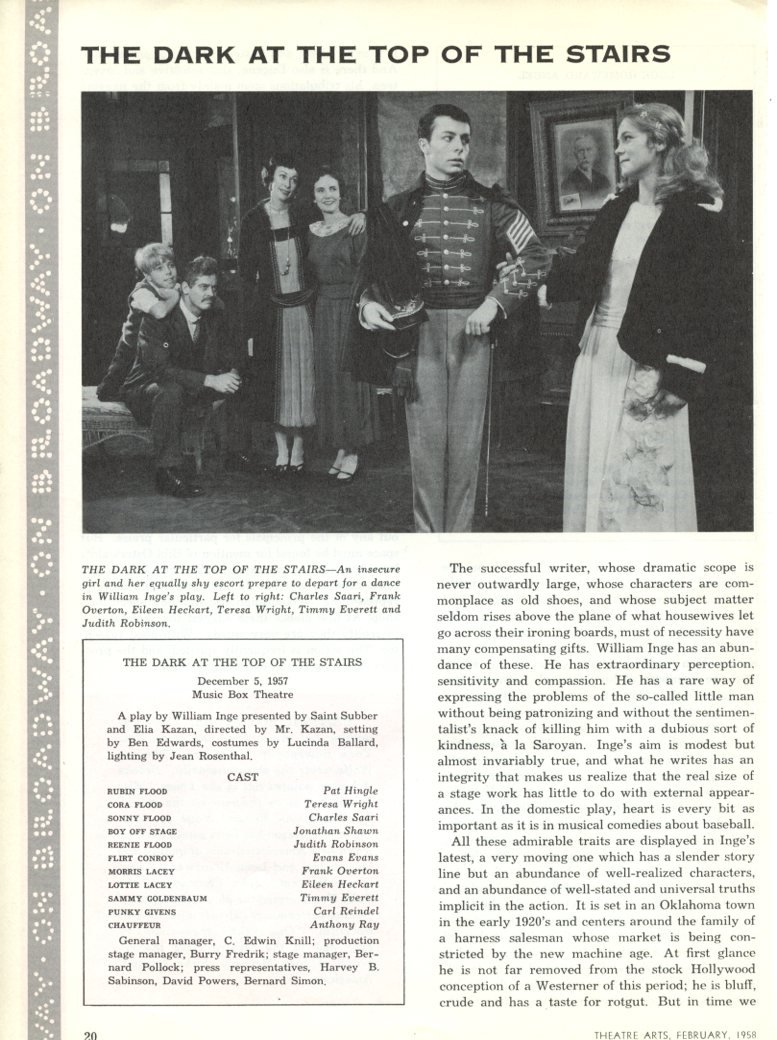 THE DARK AT THE TOP OF THE STAIRS

THE DARK AT THE TOP OF THE STAIRS—An insecure girl and her equally shy escort prepare to depart for a dance in William Inge's play. Left to right: Charles Saari, Frank Overton, Eileen Heckart, Teresa Wright, Timmy Everett and Judith Robinson.

THE DARK AT THE TOP OF THE STAIRS

December 5, 1957
Music Box Theatre

A play by William Inge presented by Saint Subber and Elia Kazan, directed by Mr. Kazan, setting by Ben Edwards, costumes by Lucinda Ballard, lighting by Jean Rosenthal.

CAST

| | |
|---|---|
| RUBIN FLOOD | Pat Hingle |
| CORA FLOOD | Teresa Wright |
| SONNY FLOOD | Charles Saari |
| BOY OFF STAGE | Jonathan Shawn |
| REENIE FLOOD | Judith Robinson |
| FLIRT CONROY | Evans Evans |
| MORRIS LACEY | Frank Overton |
| LOTTIE LACEY | Eileen Heckart |
| SAMMY GOLDENBAUM | Timmy Everett |
| PUNKY GIVENS | Carl Reindel |
| CHAUFFEUR | Anthony Ray |

General manager, C. Edwin Knill; production stage manager, Burry Fredrik; stage manager, Bernard Pollock; press representatives, Harvey B. Sabinson, David Powers, Bernard Simon.

The successful writer, whose dramatic scope is never outwardly large, whose characters are commonplace as old shoes, and whose subject matter seldom rises above the plane of what housewives let go across their ironing boards, must of necessity have many compensating gifts. William Inge has an abundance of these. He has extraordinary perception, sensitivity and compassion. He has a rare way of expressing the problems of the so-called little man without being patronizing and without the sentimentalist's knack of killing him with a dubious sort of kindness, à la Saroyan. Inge's aim is modest but almost invariably true, and what he writes has an integrity that makes us realize that the real size of a stage work has little to do with external appearances. In the domestic play, heart is every bit as important as it is in musical comedies about baseball.

All these admirable traits are displayed in Inge's latest, a very moving one which has a slender story line but an abundance of well-realized characters, and an abundance of well-stated and universal truths implicit in the action. It is set in an Oklahoma town in the early 1920's and centers around the family of a harness salesman whose market is being constricted by the new machine age. At first glance he is not far removed from the stock Hollywood conception of a Westerner of this period; he is bluff, crude and has a taste for rotgut. But in time we

20

THEATRE ARTS, FEBRUARY, 1958